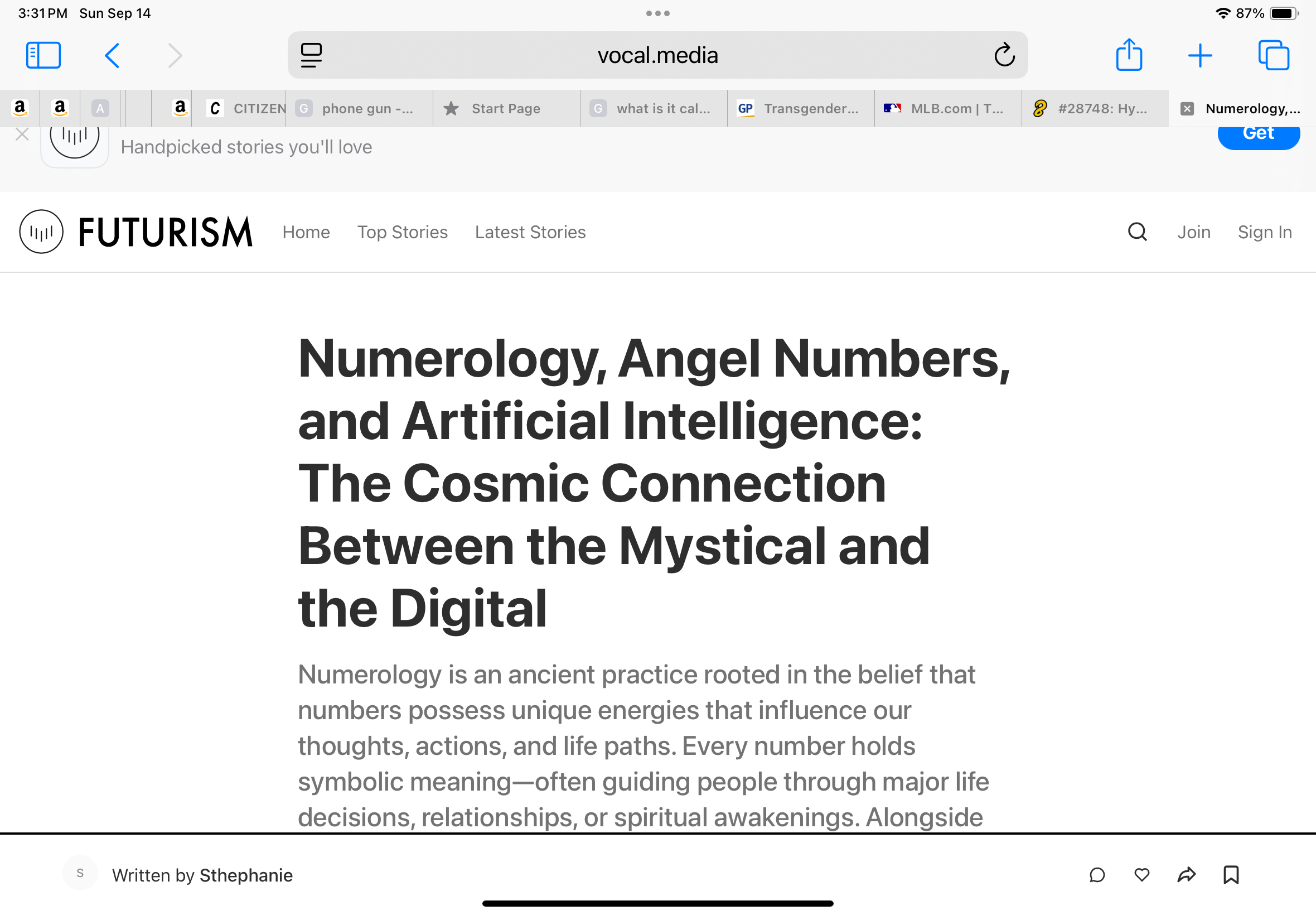 3:31 PM Sun Sep 14

87%

vocal.media

a a A a C CITIZEN G phone gun -... Start Page G what is it cal... GP Transgender... MLB.com | T... #28748: Hy... Numerology,...

Handpicked stories you'll love

Get

FUTURISM Home Top Stories Latest Stories Join Sign In

Numerology, Angel Numbers, and Artificial Intelligence: The Cosmic Connection Between the Mystical and the Digital

Numerology is an ancient practice rooted in the belief that numbers possess unique energies that influence our thoughts, actions, and life paths. Every number holds symbolic meaning—often guiding people through major life decisions, relationships, or spiritual awakenings. Alongside

S Written by Sthephanie